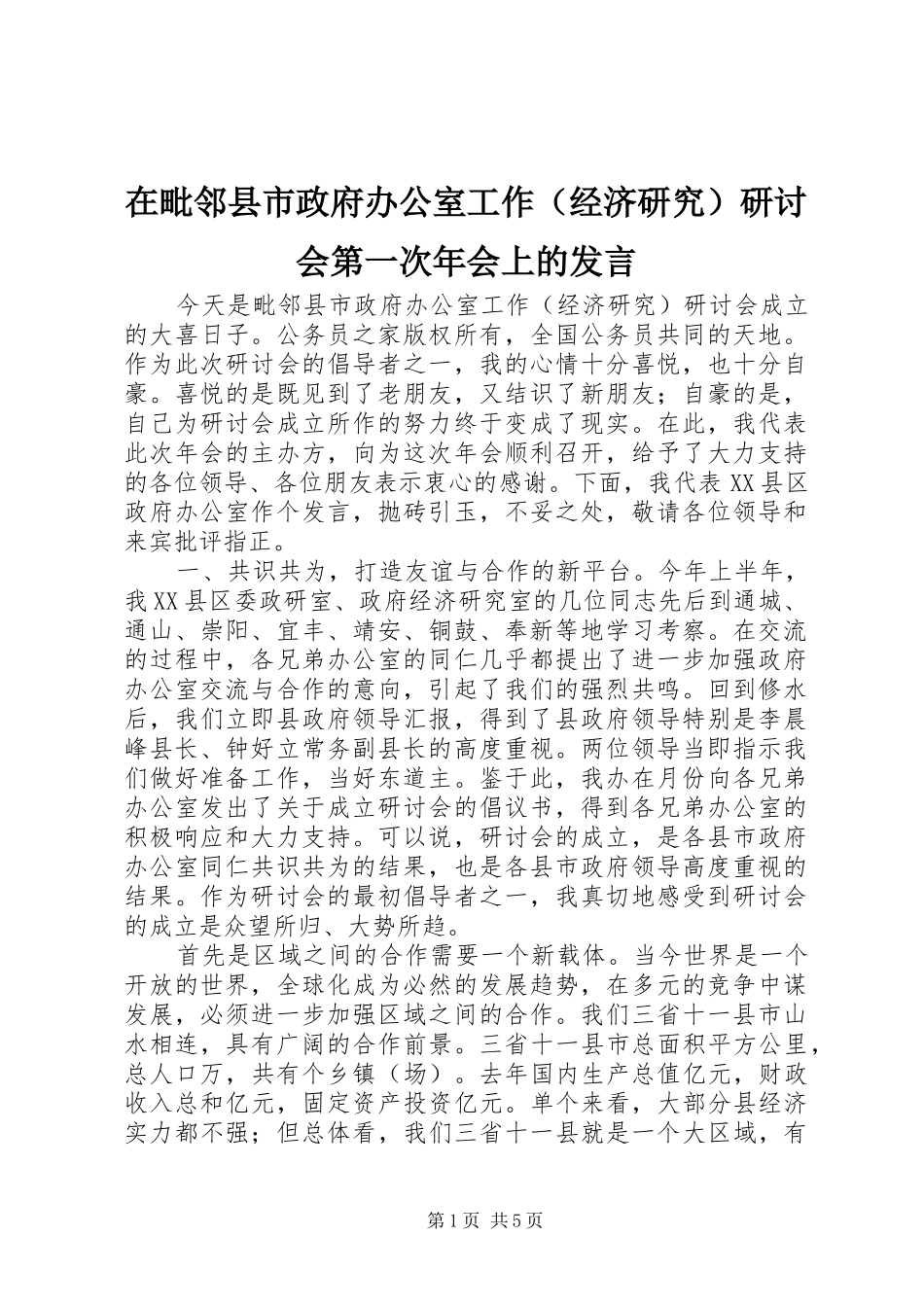 在毗邻县市政府办公室工作（经济研究）研讨会第一次年会上的发言

今天是毗邻县市政府办公室工作（经济研究）研讨会成立的大喜日子。公务员之家版权所有，全国公务员共同的天地。作为此次研讨会的倡导者之一，我的心情十分喜悦，也十分自豪。喜悦的是既见到了老朋友，又结识了新朋友；自豪的是，自己为研讨会成立所作的努力终于变成了现实。在此，我代表此次年会的主办方，向为这次年会顺利召开，给予了大力支持的各位领导、各位朋友表示衷心的感谢。下面，我代表XX县区政府办公室作个发言，抛砖引玉，不妥之处，敬请各位领导和来宾批评指正。

一、共识共为，打造友谊与合作的新平台。今年上半年，我XX县区委政研室、政府经济研究室的几位同志先后到通城、通山、崇阳、宜丰、靖安、铜鼓、奉新等地学习考察。在交流的过程中，各兄弟办公室的同仁几乎都提出了进一步加强政府办公室交流与合作的意向，引起了我们的强烈共鸣。回到修水后，我们立即县政府领导汇报，得到了县政府领导特别是李晨峰县长、钟好立常务副县长的高度重视。两位领导当即指示我们做好准备工作，当好东道主。鉴于此，我办在月份向各兄弟办公室发出了关于成立研讨会的倡议书，得到各兄弟办公室的积极响应和大力支持。可以说，研讨会的成立，是各县市政府办公室同仁共识共为的结果，也是各县市政府领导高度重视的结果。作为研讨会的最初倡导者之一，我真切地感受到研讨会的成立是众望所归、大势所趋。

首先是区域之间的合作需要一个新载体。当今世界是一个开放的世界，全球化成为必然的发展趋势，在多元的竞争中谋发展，必须进一步加强区域之间的合作。我们三省十一县市山水相连，具有广阔的合作前景。三省十一县市总面积平方公里，总人口万，共有个乡镇（场）。去年国内生产总值亿元，财政收入总和亿元，固定资产投资亿元。单个来看，大部分县经济实力都不强；但总体看，我们三省十一县就是一个大区域，有

第1页 共5页